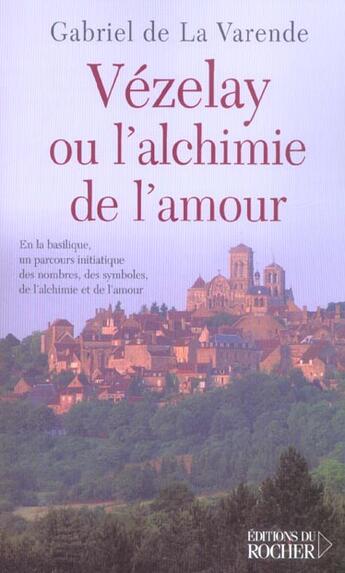 Gabriel de La Varende

Vézelay ou l'alchimie de l'amour

En la basilique, un parcours initiatique des nombres, des symboles, de l'alchimie et de l'amour

ÉDITIONS DU ROCHER